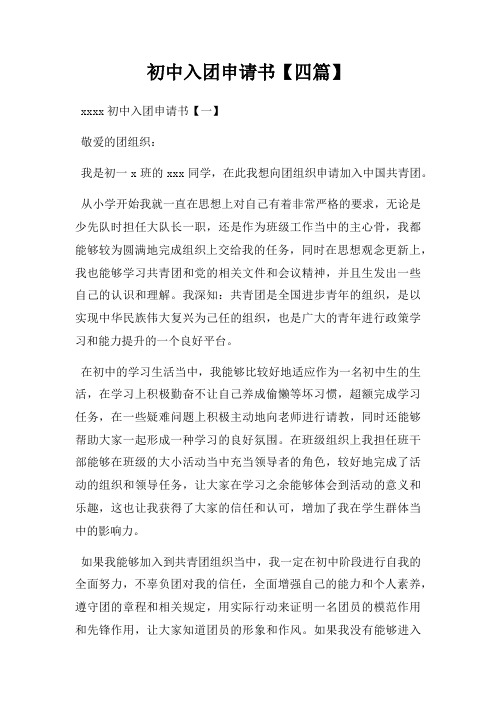 初中入团申请书【四篇】

xxxx 初中入团申请书【一】

敬爱的团组织：

我是初一 x 班的 xxx 同学，在此我想向团组织申请加入中国共青团。

从小学开始我就一直在思想上对自己有着非常严格的要求，无论是少先队时担任大队长一职，还是作为班级工作当中的主心骨，我都能够较为圆满地完成组织上交给我的任务，同时在思想观念更新上，我也能够学习共青团和党的相关文件和会议精神，并且生发出一些自己的认识和理解。我深知：共青团是全国进步青年的组织，是以实现中华民族伟大复兴为己任的组织，也是广大的青年进行政策学习和能力提升的一个良好平台。

在初中的学习生活当中，我能够比较好地适应作为一名初中生的生活，在学习上积极勤奋不让自己养成偷懒等坏习惯，超额完成学习任务，在一些疑难问题上积极主动地向老师进行请教，同时还能够帮助大家一起形成一种学习的良好氛围。在班级组织上我担任班干部能够在班级的大小活动当中充当领导者的角色，较好地完成了活动的组织和领导任务，让大家在学习之余能够体会到活动的意义和乐趣，这也让我获得了大家的信任和认可，增加了我在学生群体当中的影响力。

如果我能够加入到共青团组织当中，我一定在初中阶段进行自我的全面努力，不辜负团对我的信任，全面增强自己的能力和个人素养，遵守团的章程和相关规定，用实际行动来证明一名团员的模范作用和先锋作用，让大家知道团员的形象和作风。如果我没有能够进入